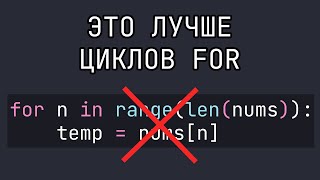 ЭТО ЛУЧШЕ ЦИКЛОВ FOR

for n in range(len(nums)):
    temp = nums[n]